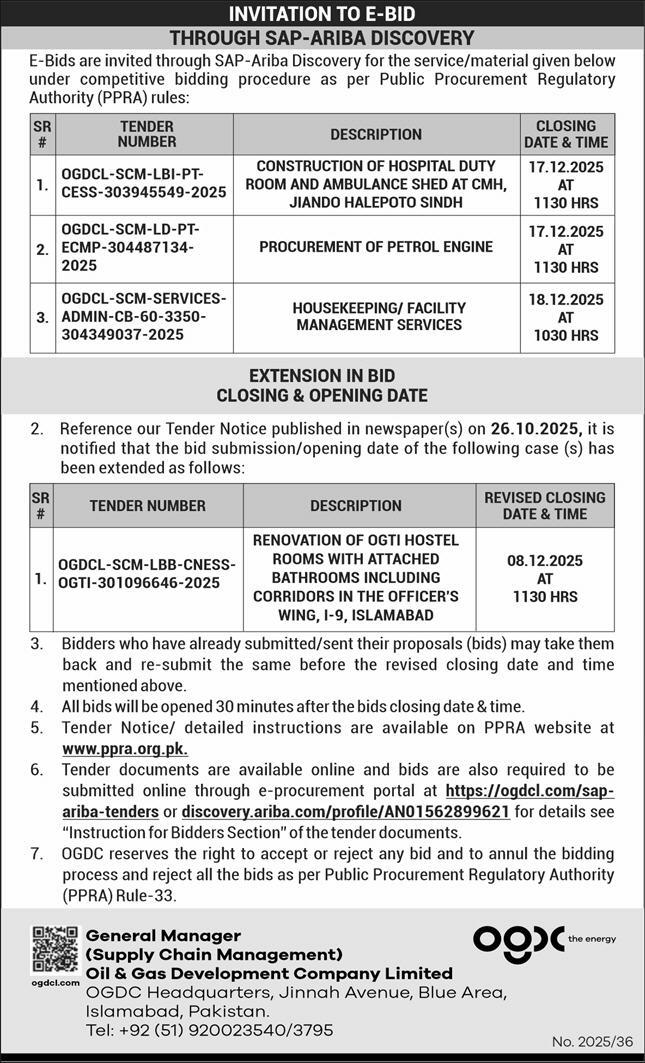 INVITATION TO E-BID
THROUGH SAP-ARIBA DISCOVERY

E-Bids are invited through SAP-Ariba Discovery for the service/material given below under competitive bidding procedure as per Public Procurement Regulatory Authority (PPRA) rules:

| SR # | TENDER NUMBER | DESCRIPTION | CLOSING DATE & TIME |
|---|---|---|---|
| 1. | OGDCL-SCM-LBI-PT-CESS-303945549-2025 | CONSTRUCTION OF HOSPITAL DUTY ROOM AND AMBULANCE SHED AT CMH, JIANDO HALEPOTO SINDH | 17.12.2025 AT 1130 HRS |
| 2. | OGDCL-SCM-LD-PT-ECMP-304487134-2025 | PROCUREMENT OF PETROL ENGINE | 17.12.2025 AT 1130 HRS |
| 3. | OGDCL-SCM-SERVICES-ADMIN-CB-60-3350-304349037-2025 | HOUSEKEEPING/ FACILITY MANAGEMENT SERVICES | 18.12.2025 AT 1030 HRS |

EXTENSION IN BID
CLOSING & OPENING DATE

2. Reference our Tender Notice published in newspaper(s) on 26.10.2025, it is notified that the bid submission/opening date of the following case (s) has been extended as follows:

| SR # | TENDER NUMBER | DESCRIPTION | REVISED CLOSING DATE & TIME |
|---|---|---|---|
| 1. | OGDCL-SCM-LBB-CNESS-OGTI-301096646-2025 | RENOVATION OF OGTI HOSTEL ROOMS WITH ATTACHED BATHROOMS INCLUDING CORRIDORS IN THE OFFICER'S WING, I-9, ISLAMABAD | 08.12.2025 AT 1130 HRS |

3. Bidders who have already submitted/sent their proposals (bids) may take them back and re-submit the same before the revised closing date and time mentioned above.
4. All bids will be opened 30 minutes after the bids closing date & time.
5. Tender Notice/ detailed instructions are available on PPRA website at www.ppra.org.pk.
6. Tender documents are available online and bids are also required to be submitted online through e-procurement portal at https://ogdcl.com/sap-ariba-tenders or discovery.ariba.com/profile/AN01562899621 for details see "Instruction for Bidders Section" of the tender documents.
7. OGDC reserves the right to accept or reject any bid and to annul the bidding process and reject all the bids as per Public Procurement Regulatory Authority (PPRA) Rule-33.

ogdcl.com
General Manager
(Supply Chain Management)
Oil & Gas Development Company Limited
OGDC Headquarters, Jinnah Avenue, Blue Area, Islamabad, Pakistan.
Tel: +92 (51) 920023540/3795

ogdc the energy

No. 2025/36